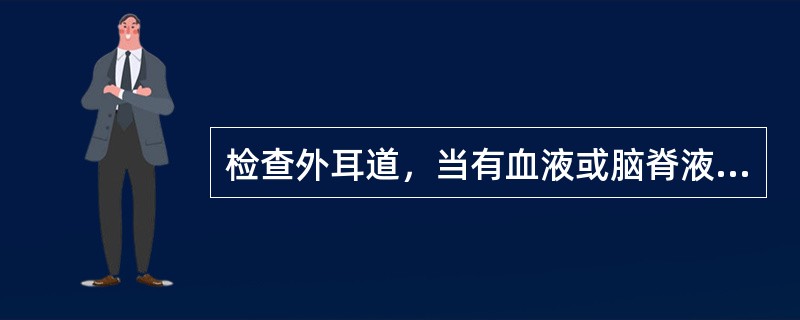 检查外耳道，当有血液或脑脊液...